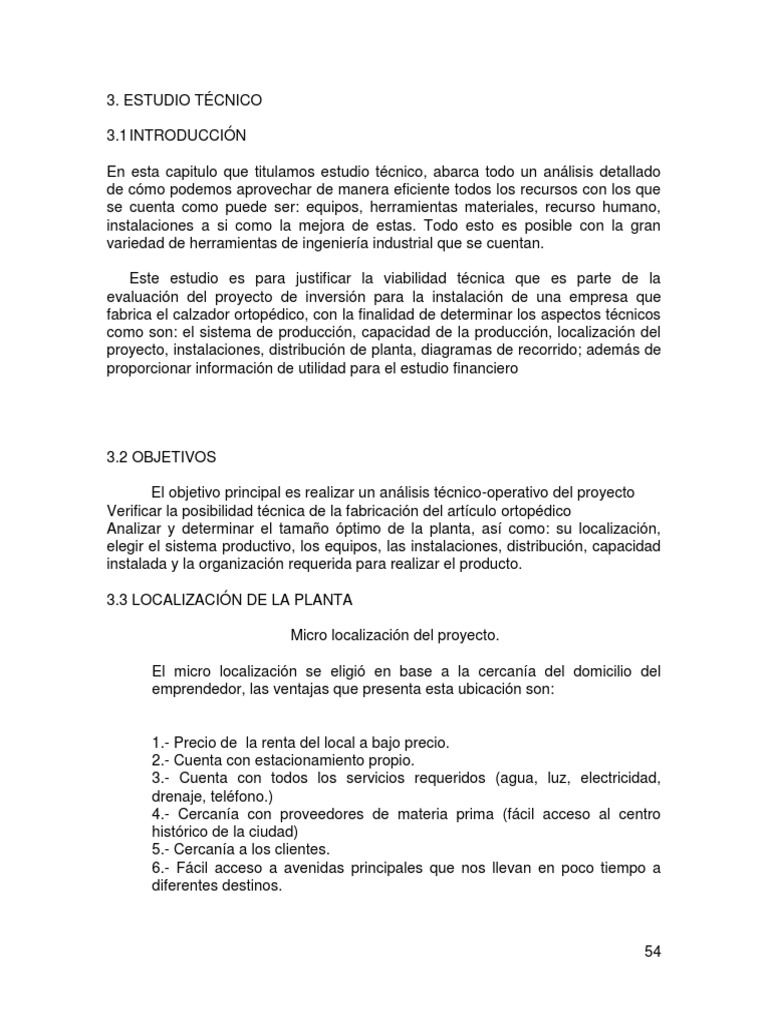 3. ESTUDIO TÉCNICO

3.1 INTRODUCCIÓN

En esta capitulo que titulamos estudio técnico, abarca todo un análisis detallado de cómo podemos aprovechar de manera eficiente todos los recursos con los que se cuenta como puede ser: equipos, herramientas materiales, recurso humano, instalaciones a si como la mejora de estas. Todo esto es posible con la gran variedad de herramientas de ingeniería industrial que se cuentan.

Este estudio es para justificar la viabilidad técnica que es parte de la evaluación del proyecto de inversión para la instalación de una empresa que fabrica el calzador ortopédico, con la finalidad de determinar los aspectos técnicos como son: el sistema de producción, capacidad de la producción, localización del proyecto, instalaciones, distribución de planta, diagramas de recorrido; además de proporcionar información de utilidad para el estudio financiero

3.2 OBJETIVOS

El objetivo principal es realizar un análisis técnico-operativo del proyecto
Verificar la posibilidad técnica de la fabricación del artículo ortopédico
Analizar y determinar el tamaño óptimo de la planta, así como: su localización, elegir el sistema productivo, los equipos, las instalaciones, distribución, capacidad instalada y la organización requerida para realizar el producto.

3.3 LOCALIZACIÓN DE LA PLANTA

Micro localización del proyecto.

El micro localización se eligió en base a la cercanía del domicilio del emprendedor, las ventajas que presenta esta ubicación son:

1.- Precio de la renta del local a bajo precio.
2.- Cuenta con estacionamiento propio.
3.- Cuenta con todos los servicios requeridos (agua, luz, electricidad, drenaje, teléfono.)
4.- Cercanía con proveedores de materia prima (fácil acceso al centro histórico de la ciudad)
5.- Cercanía a los clientes.
6.- Fácil acceso a avenidas principales que nos llevan en poco tiempo a diferentes destinos.

54